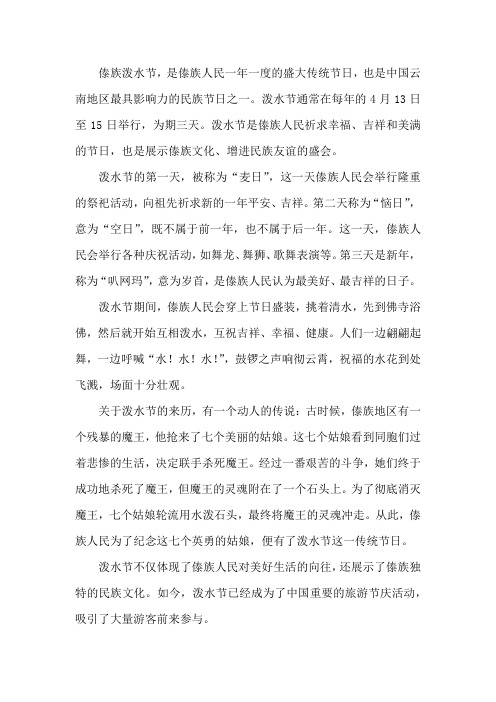 傣族泼水节，是傣族人民一年一度的盛大传统节日，也是中国云南地区最具影响力的民族节日之一。泼水节通常在每年的 4 月 13 日至 15 日举行，为期三天。泼水节是傣族人民祈求幸福、吉祥和美满的节日，也是展示傣族文化、增进民族友谊的盛会。

泼水节的第一天，被称为“麦日”，这一天傣族人民会举行隆重的祭祀活动，向祖先祈求新的一年平安、吉祥。第二天称为“恼日”，意为“空日”，既不属于前一年，也不属于后一年。这一天，傣族人民会举行各种庆祝活动，如舞龙、舞狮、歌舞表演等。第三天是新年，称为“叭网玛”，意为岁首，是傣族人民认为最美好、最吉祥的日子。

泼水节期间，傣族人民会穿上节日盛装，挑着清水，先到佛寺浴佛，然后就开始互相泼水，互祝吉祥、幸福、健康。人们一边翩翩起舞，一边呼喊“水！水！水!”，鼓锣之声响彻云霄，祝福的水花到处飞溅，场面十分壮观。

关于泼水节的来历，有一个动人的传说：古时候，傣族地区有一个残暴的魔王，他抢来了七个美丽的姑娘。这七个姑娘看到同胞们过着悲惨的生活，决定联手杀死魔王。经过一番艰苦的斗争，她们终于成功地杀死了魔王，但魔王的灵魂附在了一个石头上。为了彻底消灭魔王，七个姑娘轮流用水泼石头，最终将魔王的灵魂冲走。从此，傣族人民为了纪念这七个英勇的姑娘，便有了泼水节这一传统节日。

泼水节不仅体现了傣族人民对美好生活的向往，还展示了傣族独特的民族文化。如今，泼水节已经成为了中国重要的旅游节庆活动，吸引了大量游客前来参与。